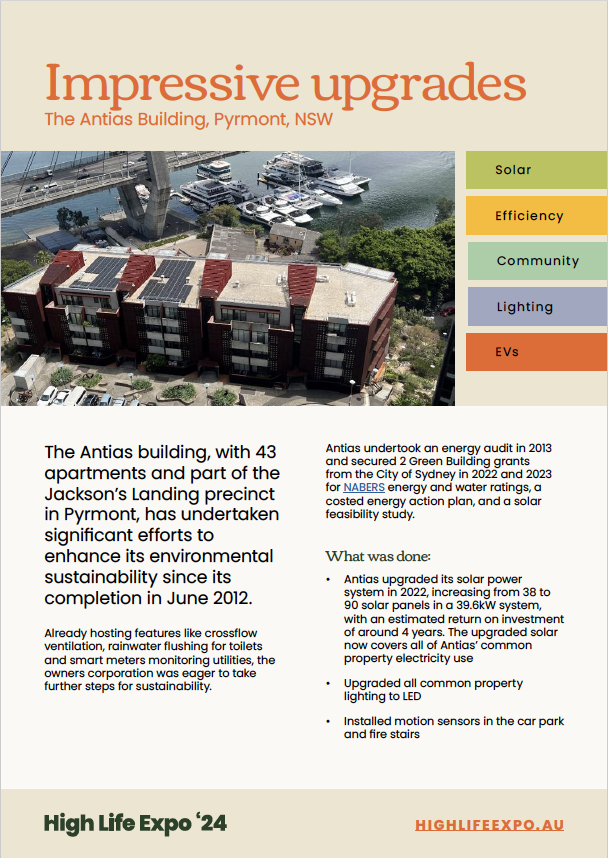 Impressive upgrades
The Antias Building, Pyrmont, NSW

Solar

Efficiency

Community

Lighting

EVs

The Antias building, with 43 apartments and part of the Jackson's Landing precinct in Pyrmont, has undertaken significant efforts to enhance its environmental sustainability since its completion in June 2012.

Already hosting features like crossflow ventilation, rainwater flushing for toilets and smart meters monitoring utilities, the owners corporation was eager to take further steps for sustainability.

Antias undertook an energy audit in 2013 and secured 2 Green Building grants from the City of Sydney in 2022 and 2023 for NABERS energy and water ratings, a costed energy action plan, and a solar feasibility study.

What was done:

• Antias upgraded its solar power system in 2022, increasing from 38 to 90 solar panels in a 39.6kW system, with an estimated return on investment of around 4 years. The upgraded solar now covers all of Antias' common property electricity use

• Upgraded all common property lighting to LED

• Installed motion sensors in the car park and fire stairs

High Life Expo '24

HIGHLIFEEXPO.AU